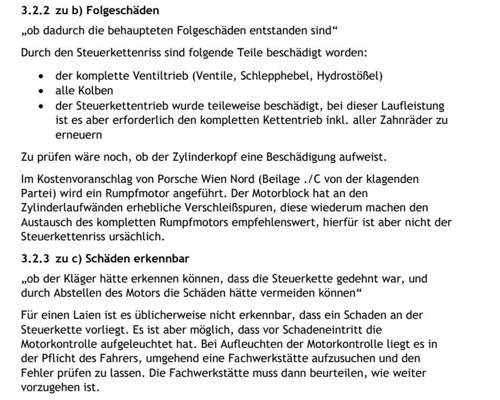 3.2.2 zu b) Folgeschäden

„ob dadurch die behaupteten Folgeschäden entstanden sind“

Durch den Steuerkettenriss sind folgende Teile beschädigt worden:

- der komplette Ventiltrieb (Ventile, Schlepphebel, Hydrostößel)
- alle Kolben
- der Steuerkettentrieb wurde teileweise beschädigt, bei dieser Laufleistung ist es aber erforderlich den kompletten Kettentrieb inkl. aller Zahnräder zu erneuern

Zu prüfen wäre noch, ob der Zylinderkopf eine Beschädigung aufweist.

Im Kostenvoranschlag von Porsche Wien Nord (Beilage ./C von der klagenden Partei) wird ein Rumpfmotor angeführt. Der Motorblock hat an den Zylinderlaufwänden erhebliche Verschleißspuren, diese wiederum machen den Austausch des kompletten Rumpfmotors empfehlenswert, hierfür ist aber nicht der Steuerkettenriss ursächlich.

3.2.3 zu c) Schäden erkennbar

„ob der Kläger hätte erkennen können, dass die Steuerkette gedehnt war, und durch Abstellen des Motors die Schäden hätte vermeiden können“

Für einen Laien ist es üblicherweise nicht erkennbar, dass ein Schaden an der Steuerkette vorliegt. Es ist aber möglich, dass vor Schadeneintritt die Motorkontrolle aufgeleuchtet hat. Bei Aufleuchten der Motorkontrolle liegt es in der Pflicht des Fahrers, umgehend eine Fachwerkstätte aufzusuchen und den Fehler prüfen zu lassen. Die Fachwerkstätte muss dann beurteilen, wie weiter vorzugehen ist.